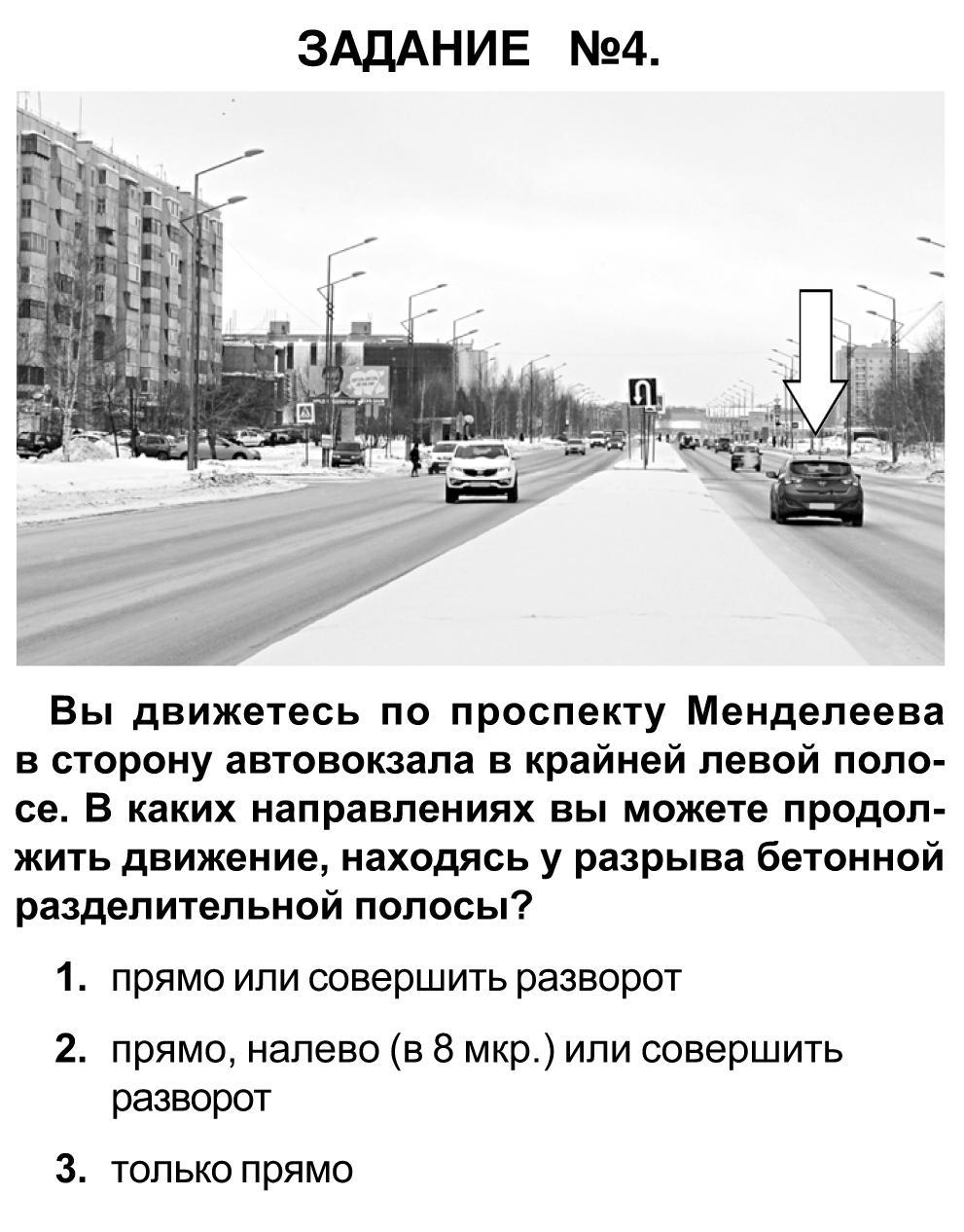 ЗАДАНИЕ №4.

Вы движетесь по проспекту Менделеева в сторону автовокзала в крайней левой полосе. В каких направлениях вы можете продолжить движение, находясь у разрыва бетонной разделительной полосы?

1. прямо или совершить разворот

2. прямо, налево (в 8 мкр.) или совершить разворот

3. только прямо